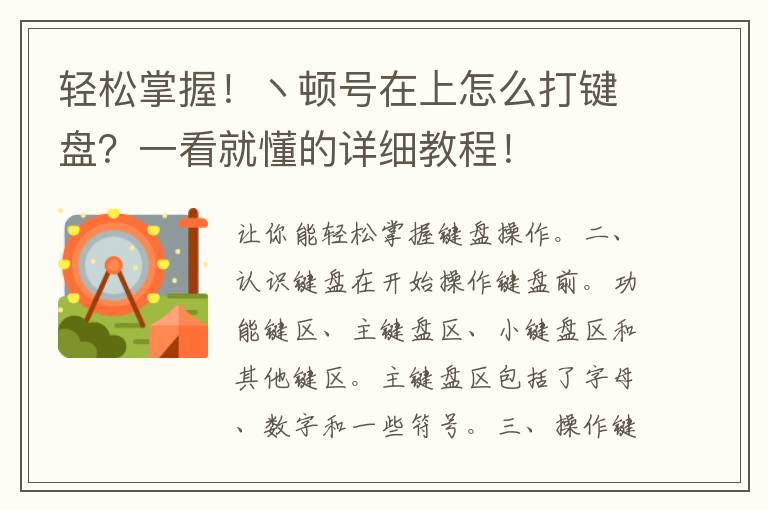 轻松掌握！丶顿号在上怎么打键盘？一看就懂的详细教程！

让你能轻松掌握键盘操作。二、认识键盘在开始操作键盘前。功能键区、主键盘区、小键盘区和其他键区。主键盘区包括了字母、数字和一些符号。三、操作键